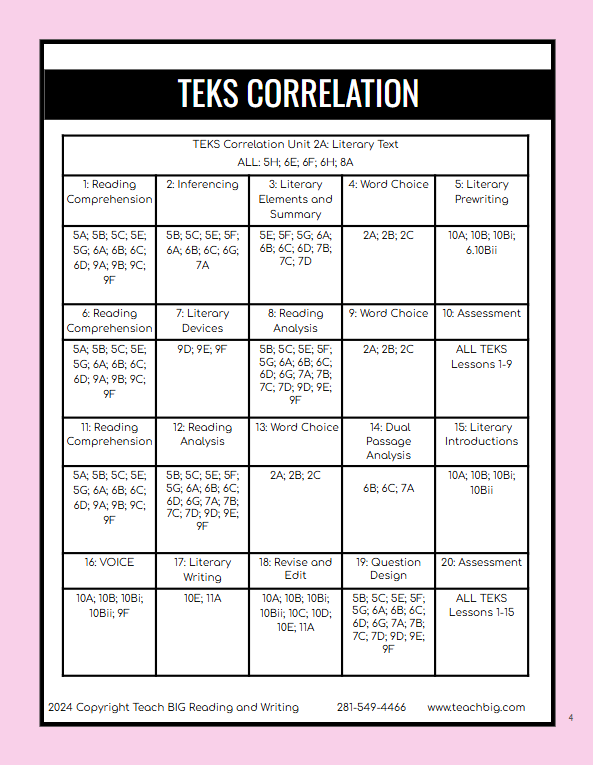 TEKS CORRELATION

TEKS Correlation Unit 2A: Literary Text
ALL: 5H; 6E; 6F; 6H; 8A

| 1: Reading Comprehension | 2: Inferencing | 3: Literary Elements and Summary | 4: Word Choice | 5: Literary Prewriting |
|---|---|---|---|---|
| 5A; 5B; 5C; 5E; 5G; 6A; 6B; 6C; 6D; 9A; 9B; 9C; 9F | 5B; 5C; 5E; 5F; 6A; 6B; 6C; 6G; 7A | 5E; 5F; 5G; 6A; 6B; 6C; 6D; 7B; 7C; 7D | 2A; 2B; 2C | 10A; 10B; 10Bi; 6.10Bii |
| 6: Reading Comprehension | 7: Literary Devices | 8: Reading Analysis | 9: Word Choice | 10: Assessment |
| 5A; 5B; 5C; 5E; 5G; 6A; 6B; 6C; 6D; 9A; 9B; 9C; 9F | 9D; 9E; 9F | 5B; 5C; 5E; 5F; 5G; 6A; 6B; 6C; 6D; 6G; 7A; 7B; 7C; 7D; 9D; 9E; 9F | 2A; 2B; 2C | ALL TEKS Lessons 1-9 |
| 11: Reading Comprehension | 12: Reading Analysis | 13: Word Choice | 14: Dual Passage Analysis | 15: Literary Introductions |
| 5A; 5B; 5C; 5E; 5G; 6A; 6B; 6C; 6D; 9A; 9B; 9C; 9F | 5B; 5C; 5E; 5F; 5G; 6A; 6B; 6C; 6D; 6G; 7A; 7B; 7C; 7D; 9D; 9E; 9F | 2A; 2B; 2C | 6B; 6C; 7A | 10A; 10B; 10Bi; 10Bii |
| 16: VOICE | 17: Literary Writing | 18: Revise and Edit | 19: Question Design | 20: Assessment |
| 10A; 10B; 10Bi; 10Bii; 9F | 10E; 11A | 10A; 10B; 10Bi; 10Bii; 10C; 10D; 10E; 11A | 5B; 5C; 5E; 5F; 5G; 6A; 6B; 6C; 6D; 6G; 7A; 7B; 7C; 7D; 9D; 9E; 9F | ALL TEKS Lessons 1-15 |

2024 Copyright Teach BIG Reading and Writing 281-549-4466 www.teachbig.com

4